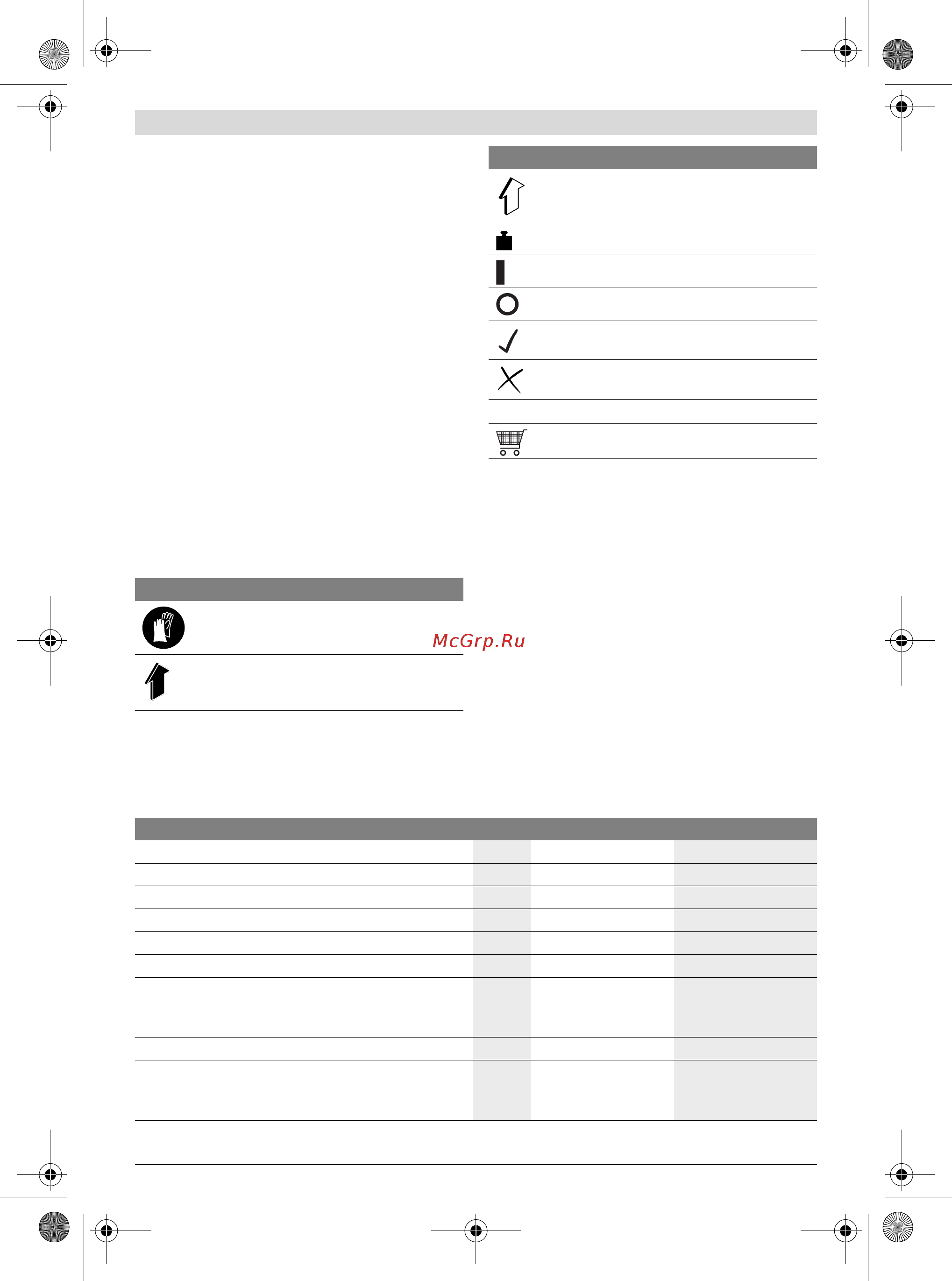 McGrp.Ru